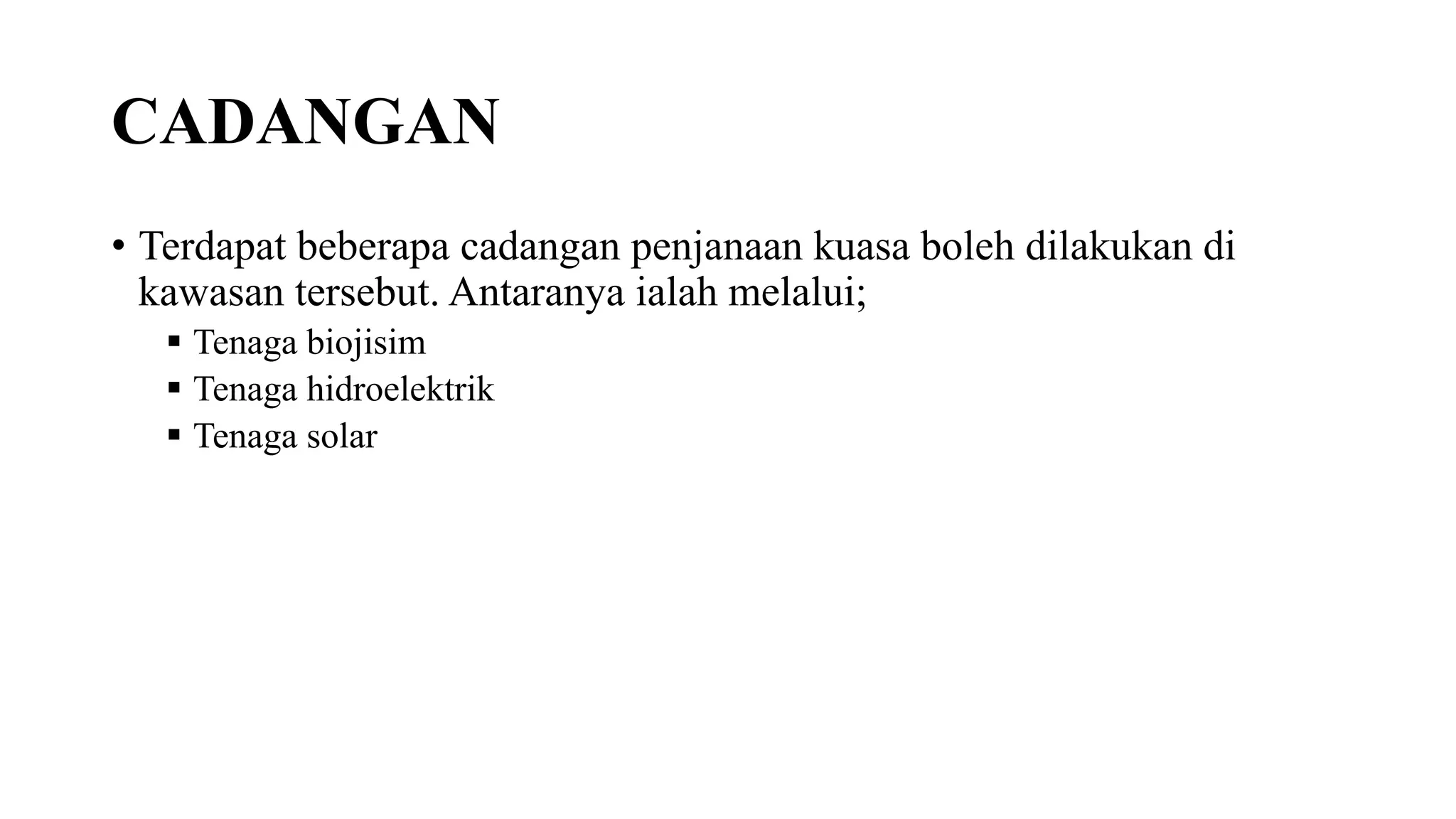 CADANGAN

• Terdapat beberapa cadangan penjanaan kuasa boleh dilakukan di kawasan tersebut. Antaranya ialah melalui;
  ▪ Tenaga biojisim
  ▪ Tenaga hidroelektrik
  ▪ Tenaga solar